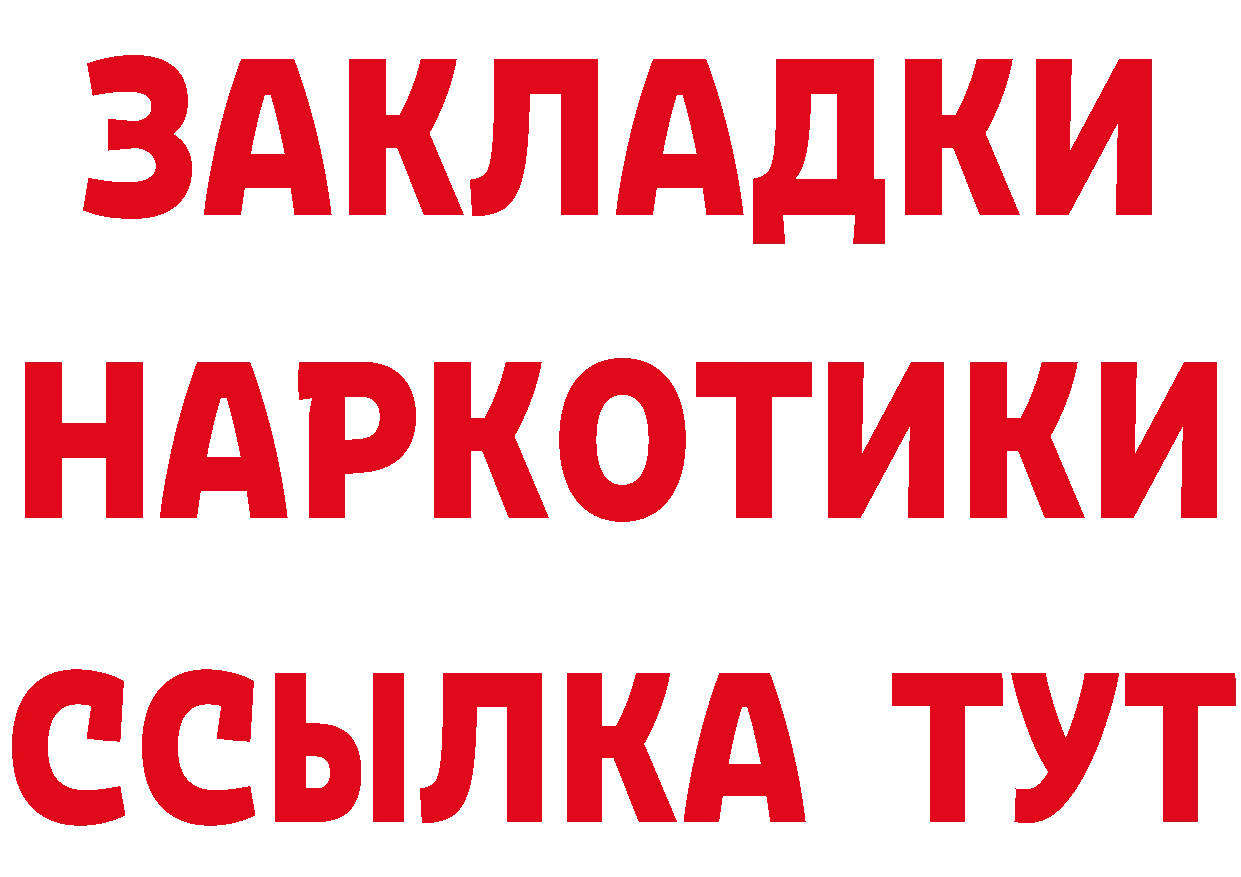 ЗАКЛАДКИ
НАРКОТИКИ
ССЫЛКА ТУТ